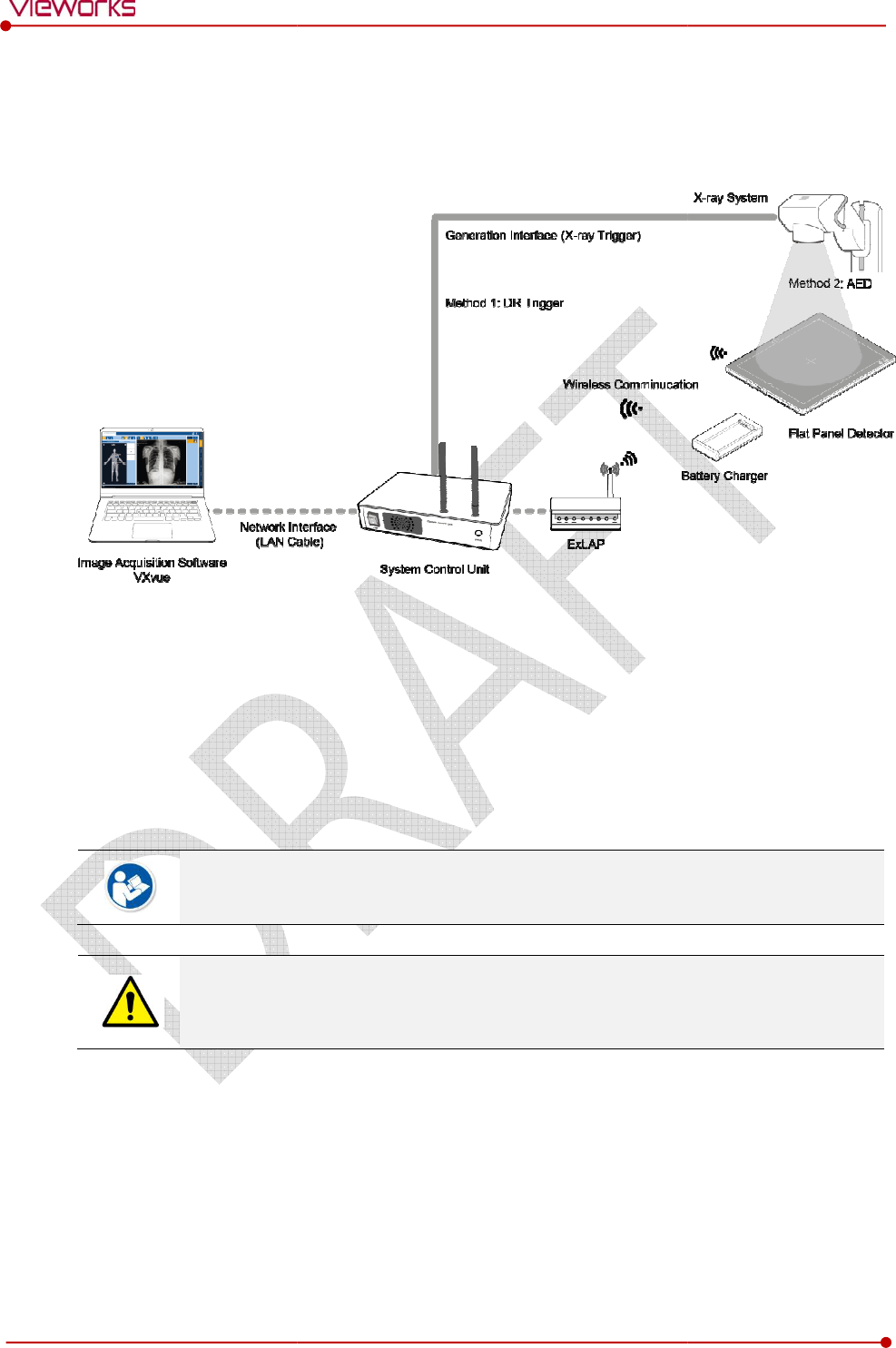 vieworks

X-ray System

Generation Interface (X-ray Trigger)

Method 2: AED

Method 1: DR Trigger

Wireless Comminucation

Flat Panel Detector

Battery Charger

Network Interface (LAN Cable)

ExLAP

Image Acquisition Software VXvue

System Control Unit

DRAFT